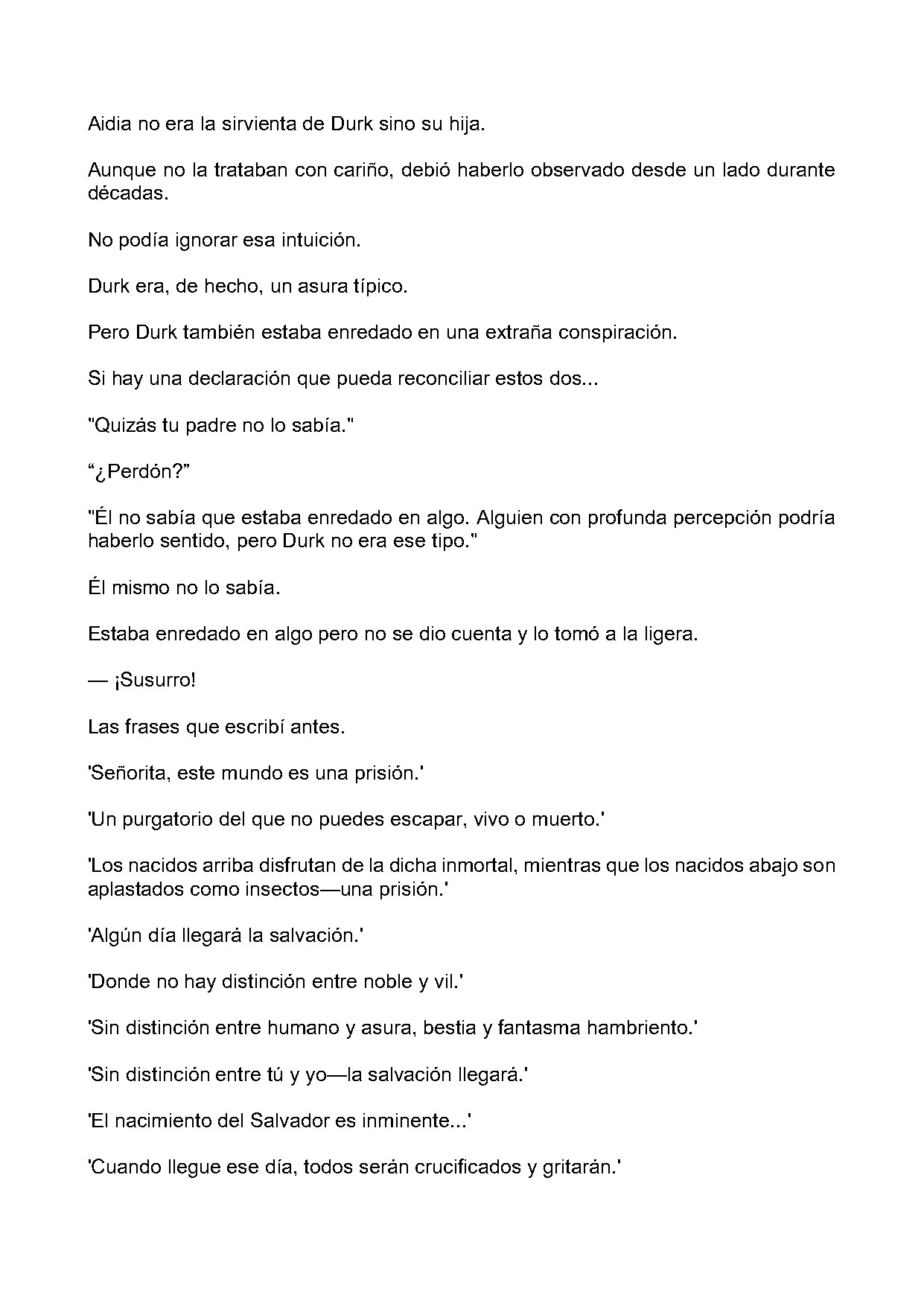 Aidia no era la sirvienta de Durk sino su hija.

Aunque no la trataban con cariño, debió haberlo observado desde un lado durante décadas.

No podía ignorar esa intuición.

Durk era, de hecho, un asura típico.

Pero Durk también estaba enredado en una extraña conspiración.

Si hay una declaración que pueda reconciliar estos dos...

"Quizás tu padre no lo sabía."

“¿Perdón?”

"Él no sabía que estaba enredado en algo. Alguien con profunda percepción podría haberlo sentido, pero Durk no era ese tipo."

Él mismo no lo sabía.

Estaba enredado en algo pero no se dio cuenta y lo tomó a la ligera.

— ¡Susurro!

Las frases que escribí antes.

'Señorita, este mundo es una prisión.'

'Un purgatorio del que no puedes escapar, vivo o muerto.'

'Los nacidos arriba disfrutan de la dicha inmortal, mientras que los nacidos abajo son aplastados como insectos—una prisión.'

'Algún día llegará la salvación.'

'Donde no hay distinción entre noble y vil.'

'Sin distinción entre humano y asura, bestia y fantasma hambriento.'

'Sin distinción entre tú y yo—la salvación llegará.'

'El nacimiento del Salvador es inminente...'

'Cuando llegue ese día, todos serán crucificados y gritarán.'